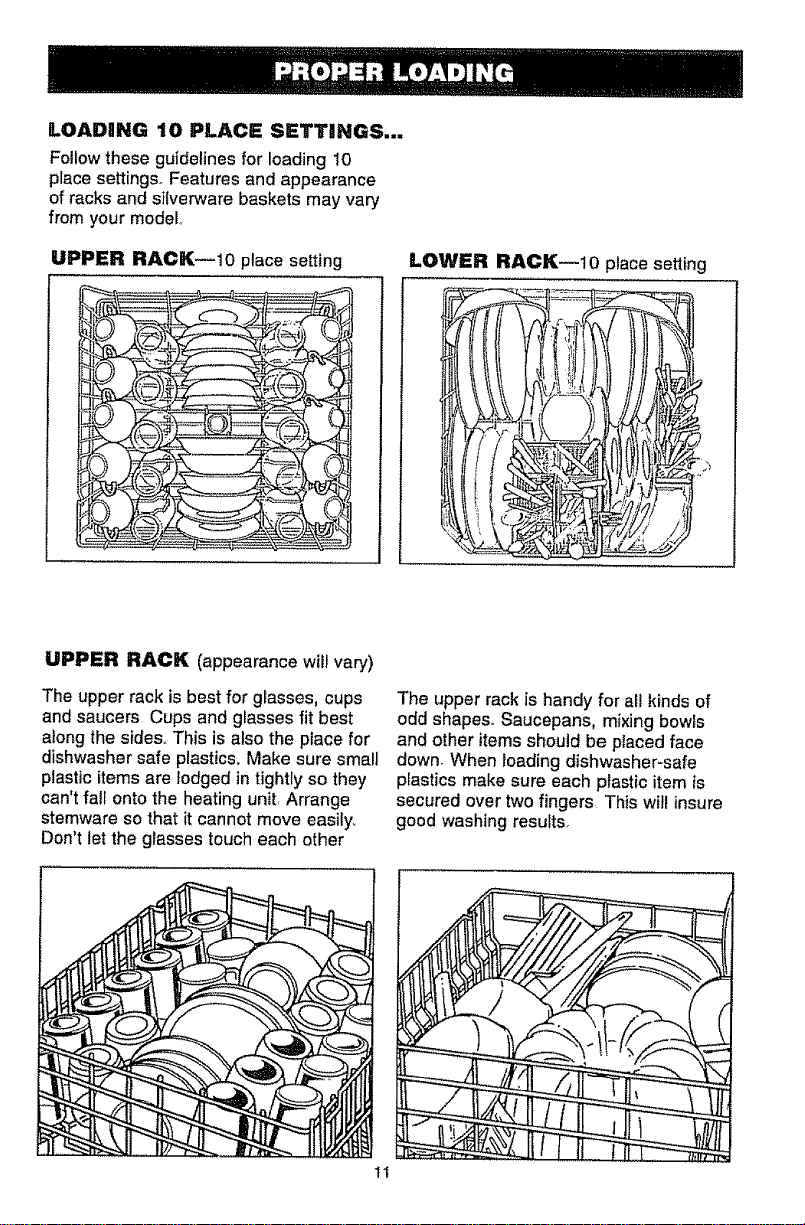 PROPER LOADING

LOADING 10 PLACE SETTINGS...

Follow these guidelines for loading 10 place settings. Features and appearance of racks and silverware baskets may vary from your model.

UPPER RACK—10 place setting

LOWER RACK—10 place setting

UPPER RACK (appearance will vary)

The upper rack is best for glasses, cups and saucers Cups and glasses fit best along the sides. This is also the place for dishwasher safe plastics. Make sure small plastic items are lodged in tightly so they can't fall onto the heating unit Arrange stemware so that it cannot move easily. Don't let the glasses touch each other

The upper rack is handy for all kinds of odd shapes. Saucepans, mixing bowls and other items should be placed face down. When loading dishwasher-safe plastics make sure each plastic item is secured over two fingers This will insure good washing results.

11